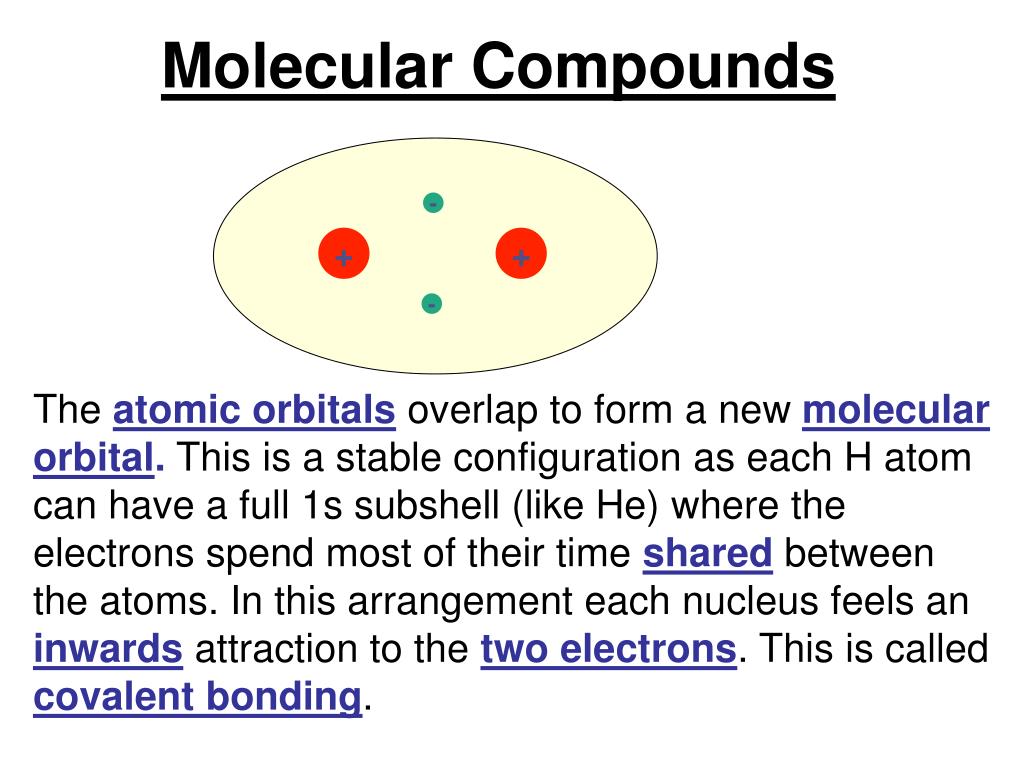 Molecular Compounds

-
+
+
-

The atomic orbitals overlap to form a new molecular orbital. This is a stable configuration as each H atom can have a full 1s subshell (like He) where the electrons spend most of their time shared between the atoms. In this arrangement each nucleus feels an inwards attraction to the two electrons. This is called covalent bonding.